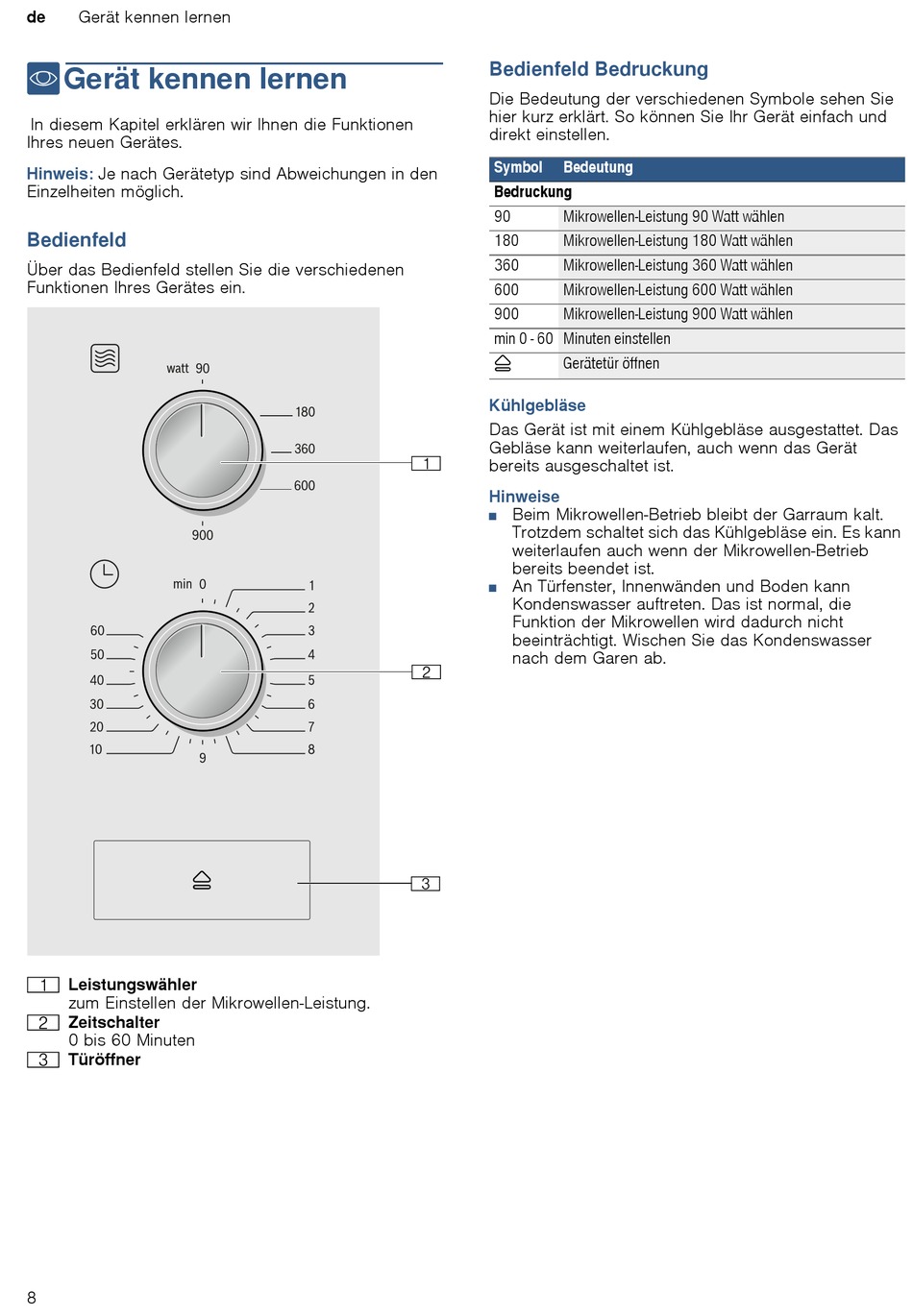 de Gerät kennen lernen

Gerät kennen lernen

In diesem Kapitel erklären wir Ihnen die Funktionen Ihres neuen Gerätes.

Hinweis: Je nach Gerätetyp sind Abweichungen in den Einzelheiten möglich.

Bedienfeld

Über das Bedienfeld stellen Sie die verschiedenen Funktionen Ihres Gerätes ein.

watt 90
180
360
600
900
1

min 0
1
2
3
4
5
6
7
8
9
10
20
30
40
50
60
2

3

1 Leistungswähler
zum Einstellen der Mikrowellen-Leistung.
2 Zeitschalter
0 bis 60 Minuten
3 Türöffner

Bedienfeld Bedruckung

Die Bedeutung der verschiedenen Symbole sehen Sie hier kurz erklärt. So können Sie Ihr Gerät einfach und direkt einstellen.

| Symbol | Bedeutung |
|---|---|
| Bedruckung | |
| 90 | Mikrowellen-Leistung 90 Watt wählen |
| 180 | Mikrowellen-Leistung 180 Watt wählen |
| 360 | Mikrowellen-Leistung 360 Watt wählen |
| 600 | Mikrowellen-Leistung 600 Watt wählen |
| 900 | Mikrowellen-Leistung 900 Watt wählen |
| min 0 - 60 | Minuten einstellen |
| | Gerätetür öffnen |

Kühlgebläse

Das Gerät ist mit einem Kühlgebläse ausgestattet. Das Gebläse kann weiterlaufen, auch wenn das Gerät bereits ausgeschaltet ist.

Hinweise
■ Beim Mikrowellen-Betrieb bleibt der Garraum kalt. Trotzdem schaltet sich das Kühlgebläse ein. Es kann weiterlaufen auch wenn der Mikrowellen-Betrieb bereits beendet ist.
■ An Türfenster, Innenwänden und Boden kann Kondenswasser auftreten. Das ist normal, die Funktion der Mikrowellen wird dadurch nicht beeinträchtigt. Wischen Sie das Kondenswasser nach dem Garen ab.

8